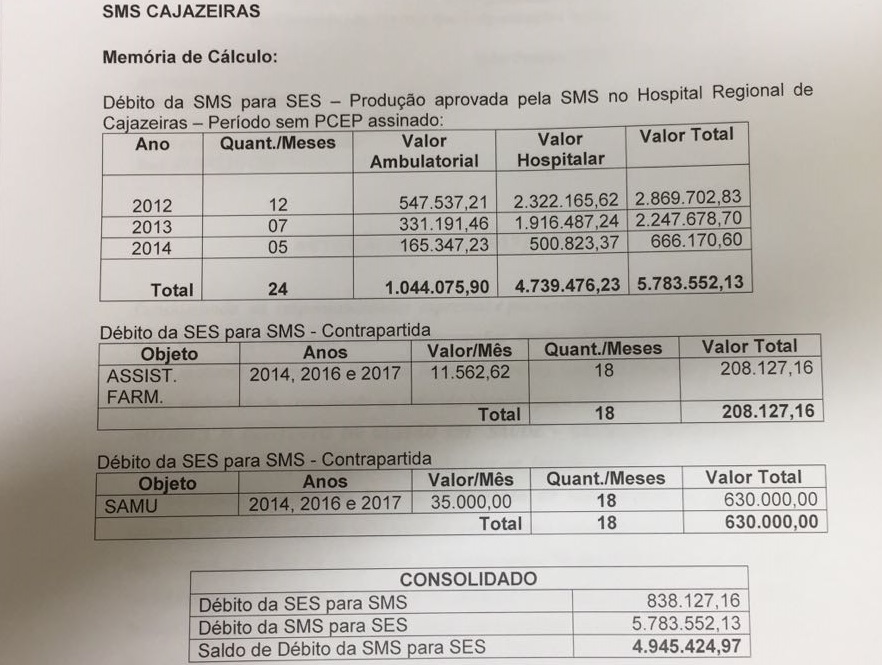 SMS CAJAZEIRAS

Memória de Cálculo:

Débito da SMS para SES – Produção aprovada pela SMS no Hospital Regional de Cajazeiras – Período sem PCEP assinado:

| Ano | Quant./Meses | Valor Ambulatorial | Valor Hospitalar | Valor Total |
|---|---|---|---|---|
| 2012 | 12 | 547.537,21 | 2.322.165,62 | 2.869.702,83 |
| 2013 | 07 | 331.191,46 | 1.916.487,24 | 2.247.678,70 |
| 2014 | 05 | 165.347,23 | 500.823,37 | 666.170,60 |
| Total | 24 | 1.044.075,90 | 4.739.476,23 | 5.783.552,13 |

Débito da SES para SMS - Contrapartida

| Objeto | Anos | Valor/Mês | Quant./Meses | Valor Total |
|---|---|---|---|---|
| ASSIST. FARM. | 2014, 2016 e 2017 | 11.562,62 | 18 | 208.127,16 |
| | | Total | 18 | 208.127,16 |

Débito da SES para SMS - Contrapartida

| Objeto | Anos | Valor/Mês | Quant./Meses | Valor Total |
|---|---|---|---|---|
| SAMU | 2014, 2016 e 2017 | 35.000,00 | 18 | 630.000,00 |
| | | Total | 18 | 630.000,00 |

| CONSOLIDADO | |
|---|---|
| Débito da SES para SMS | 838.127,16 |
| Débito da SMS para SES | 5.783.552,13 |
| Saldo de Débito da SMS para SES | 4.945.424,97 |